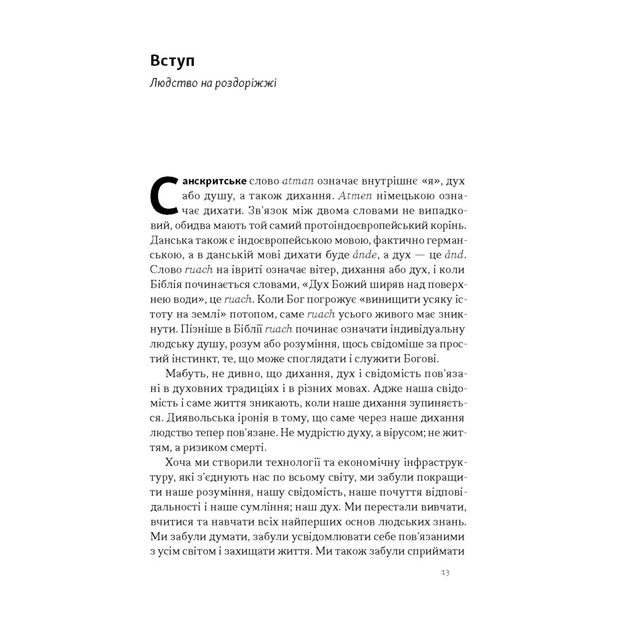 Вступ

Людство на роздоріжжі

Санскритське слово atman означає внутрішнє «я», дух або душу, а також дихання. Atmen німецькою означає дихати. Зв'язок між двома словами не випадковий, обидва мають той самий протоіндоєвропейський корінь. Данська також є індоєвропейською мовою, фактично германською, а в данській мові дихати буде ånde, а дух — це ånd. Слово ruach на івриті означає вітер, дихання або дух, і коли Біблія починається словами, «Дух Божий ширяв над поверхнею води», це ruach. Коли Бог погрожує «винищити усяку істоту на землі» потопом, саме ruach усього живого має зникнути. Пізніше в Біблії ruach починає означати індивідуальну людську душу, розум або розуміння, щось свідоміше за простий інстинкт, те, що може споглядати і служити Богові.

Мабуть, не дивно, що дихання, дух і свідомість пов'язані в духовних традиціях і в різних мовах. Адже наша свідомість і саме життя зникають, коли наше дихання зупиняється. Диявольська іронія в тому, що саме через наше дихання людство тепер пов'язане. Не мудрістю духу, а вірусом; не життям, а ризиком смерті.

Хоча ми створили технології та економічну інфраструктуру, які з'єднують нас по всьому світу, ми забули покращити наше розуміння, нашу свідомість, наше почуття відповідальності і наше сумління; наш дух. Ми перестали вивчати, вчитися та навчати всіх найперших основ людських знань. Ми забули думати, забули усвідомлювати себе пов'язаними з усім світом і захищати життя. Ми також забули сприймати

13